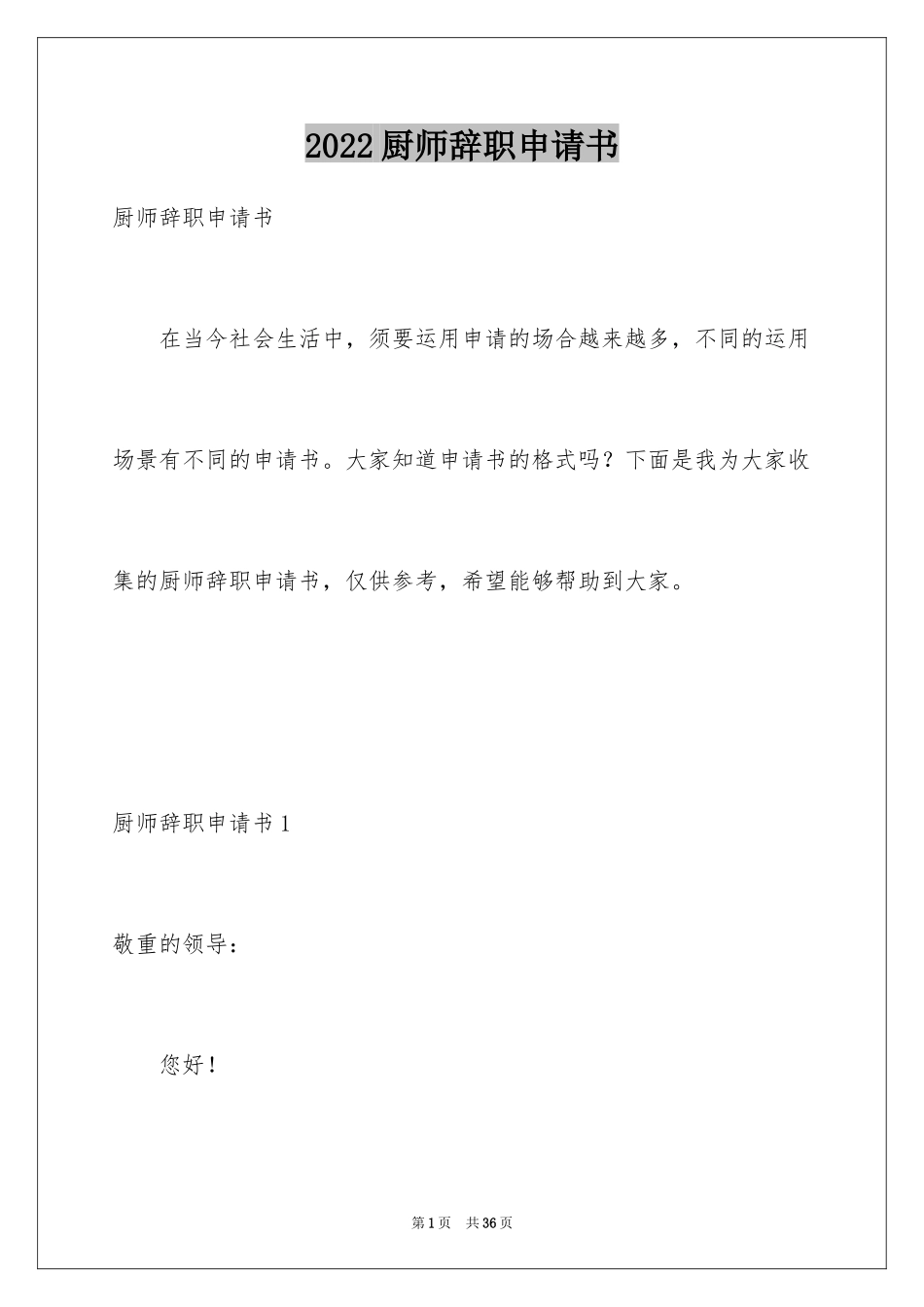 2022厨师辞职申请书

厨师辞职申请书

在当今社会生活中，须要运用申请的场合越来越多，不同的运用场景有不同的申请书。大家知道申请书的格式吗？下面是我为大家收集的厨师辞职申请书，仅供参考，希望能够帮助到大家。

厨师辞职申请书1

敬重的领导：

您好！

第1页　共36页